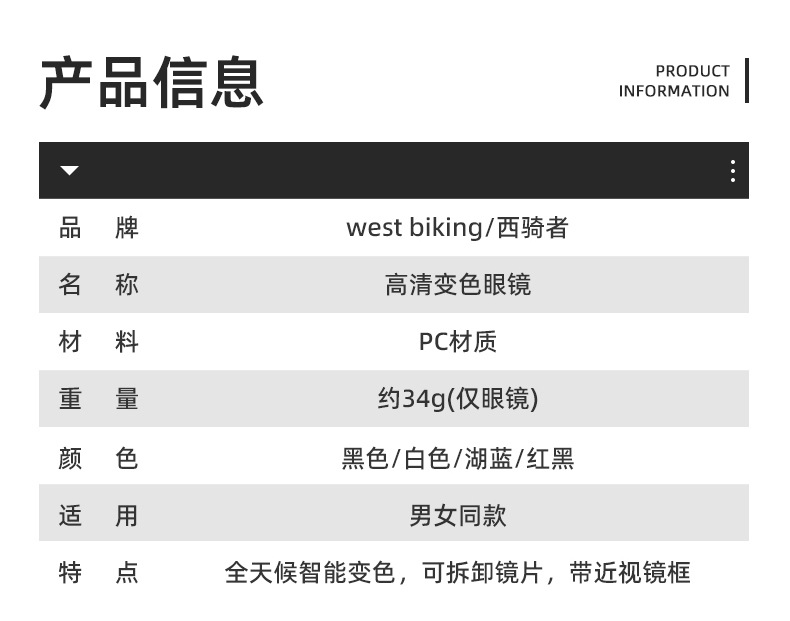 产品信息

PRODUCT
INFORMATION

品　牌
west biking/西骑者

名　称
高清变色眼镜

材　料
PC材质

重　量
约34g(仅眼镜)

颜　色
黑色/白色/湖蓝/红黑

适　用
男女同款

特　点
全天候智能变色，可拆卸镜片，带近视镜框